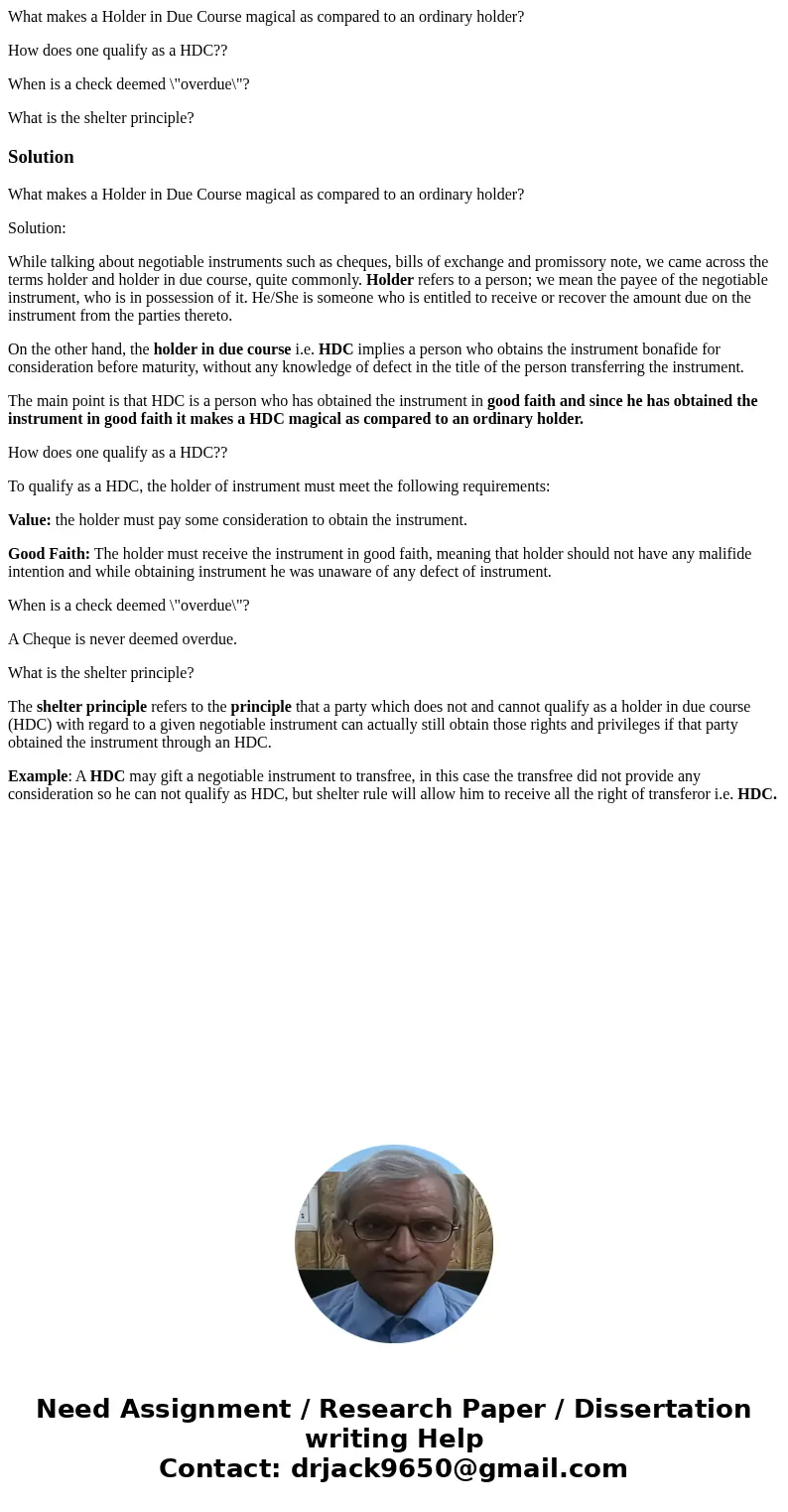 What makes a Holder in Due Course magical as compared to an ordinary holder?

How does one qualify as a HDC??

When is a check deemed \"overdue\"?

What is the shelter principle?

Solution

What makes a Holder in Due Course magical as compared to an ordinary holder?

Solution:

While talking about negotiable instruments such as cheques, bills of exchange and promissory note, we came across the terms holder and holder in due course, quite commonly. Holder refers to a person; we mean the payee of the negotiable instrument, who is in possession of it. He/She is someone who is entitled to receive or recover the amount due on the instrument from the parties thereto.

On the other hand, the holder in due course i.e. HDC implies a person who obtains the instrument bonafide for consideration before maturity, without any knowledge of defect in the title of the person transferring the instrument.

The main point is that HDC is a person who has obtained the instrument in good faith and since he has obtained the instrument in good faith it makes a HDC magical as compared to an ordinary holder.

How does one qualify as a HDC??

To qualify as a HDC, the holder of instrument must meet the following requirements:

Value: the holder must pay some consideration to obtain the instrument.

Good Faith: The holder must receive the instrument in good faith, meaning that holder should not have any malifide intention and while obtaining instrument he was unaware of any defect of instrument.

When is a check deemed \"overdue\"?

A Cheque is never deemed overdue.

What is the shelter principle?

The shelter principle refers to the principle that a party which does not and cannot qualify as a holder in due course (HDC) with regard to a given negotiable instrument can actually still obtain those rights and privileges if that party obtained the instrument through an HDC.

Example: A HDC may gift a negotiable instrument to transfree, in this case the transfree did not provide any consideration so he can not qualify as HDC, but shelter rule will allow him to receive all the right of transferor i.e. HDC.

Need Assignment / Research Paper / Dissertation writing Help
Contact: drjack9650@gmail.com